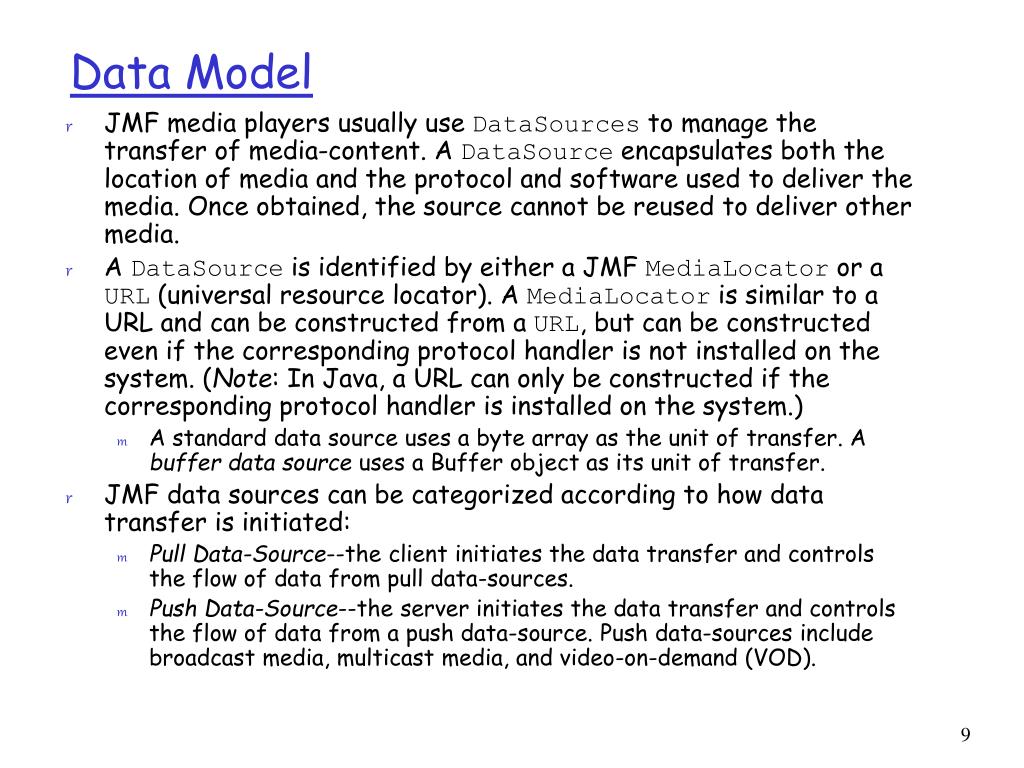 Data Model

r JMF media players usually use DataSources to manage the transfer of media-content. A DataSource encapsulates both the location of media and the protocol and software used to deliver the media. Once obtained, the source cannot be reused to deliver other media.

r A DataSource is identified by either a JMF MediaLocator or a URL (universal resource locator). A MediaLocator is similar to a URL and can be constructed from a URL, but can be constructed even if the corresponding protocol handler is not installed on the system. (Note: In Java, a URL can only be constructed if the corresponding protocol handler is installed on the system.)

m A standard data source uses a byte array as the unit of transfer. A buffer data source uses a Buffer object as its unit of transfer.

r JMF data sources can be categorized according to how data transfer is initiated:

m Pull Data-Source--the client initiates the data transfer and controls the flow of data from pull data-sources.

m Push Data-Source--the server initiates the data transfer and controls the flow of data from a push data-source. Push data-sources include broadcast media, multicast media, and video-on-demand (VOD).

9